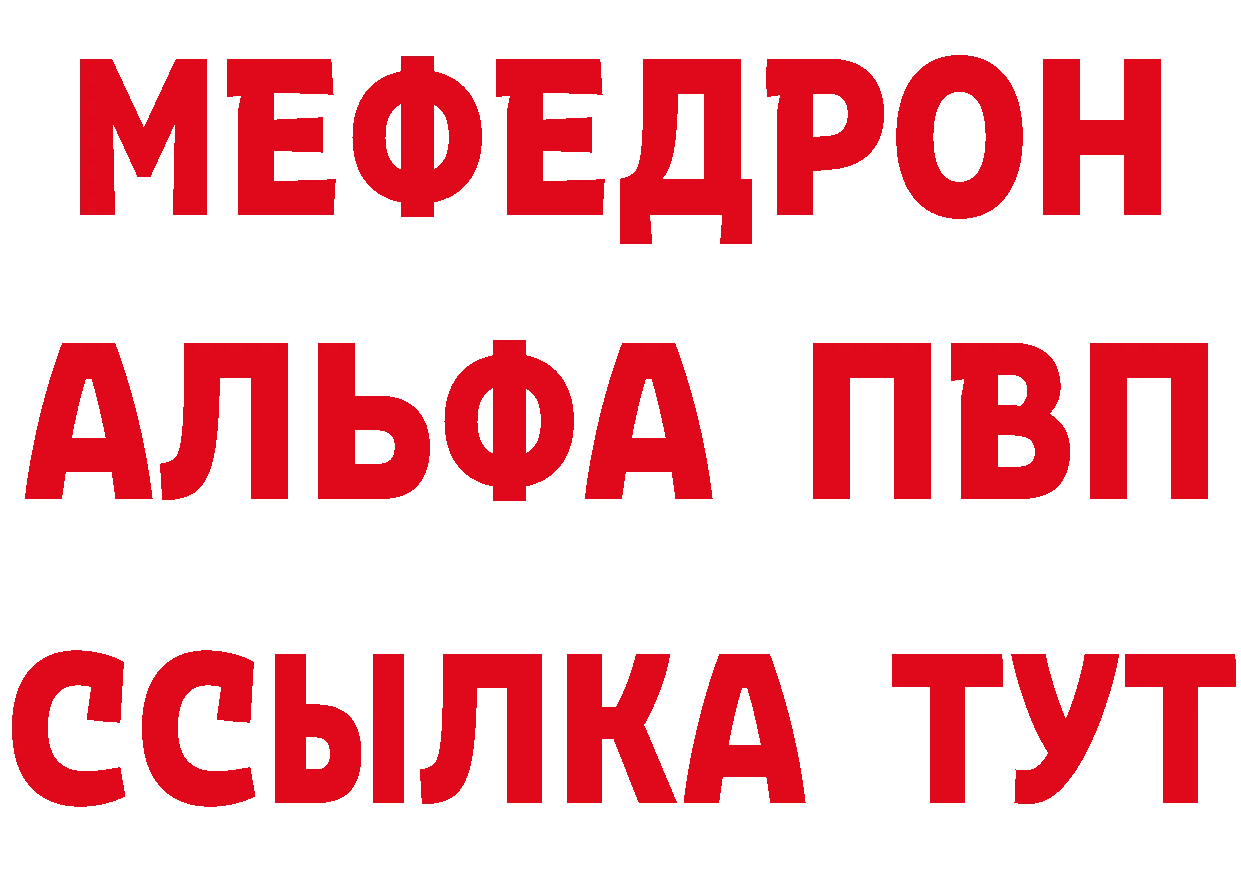 МЕФЕДРОН
АЛЬФА ПВП
ССЫЛКА ТУТ